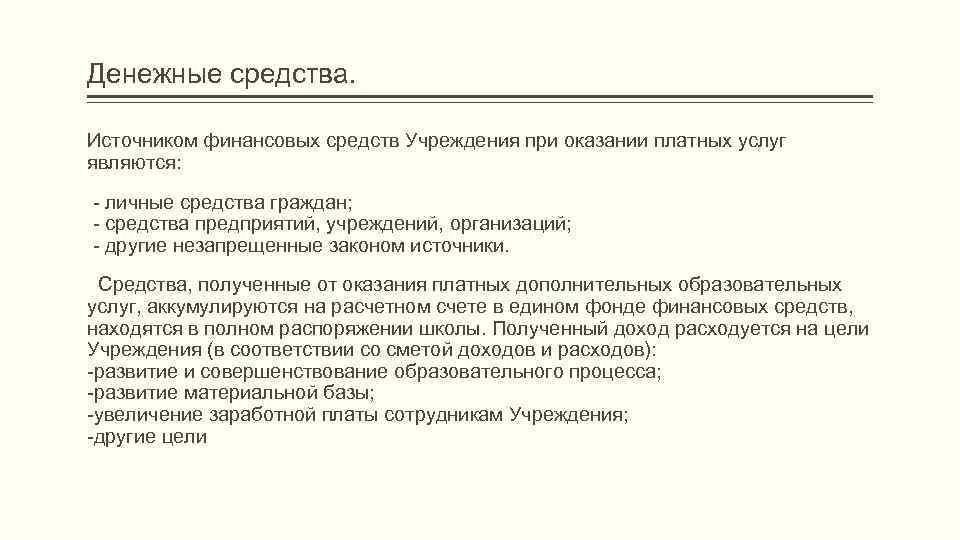 Денежные средства.

Источником финансовых средств Учреждения при оказании платных услуг являются:

- личные средства граждан;
- средства предприятий, учреждений, организаций;
- другие незапрещенные законом источники.

Средства, полученные от оказания платных дополнительных образовательных услуг, аккумулируются на расчетном счете в едином фонде финансовых средств, находятся в полном распоряжении школы. Полученный доход расходуется на цели Учреждения (в соответствии со сметой доходов и расходов):
-развитие и совершенствование образовательного процесса;
-развитие материальной базы;
-увеличение заработной платы сотрудникам Учреждения;
-другие цели